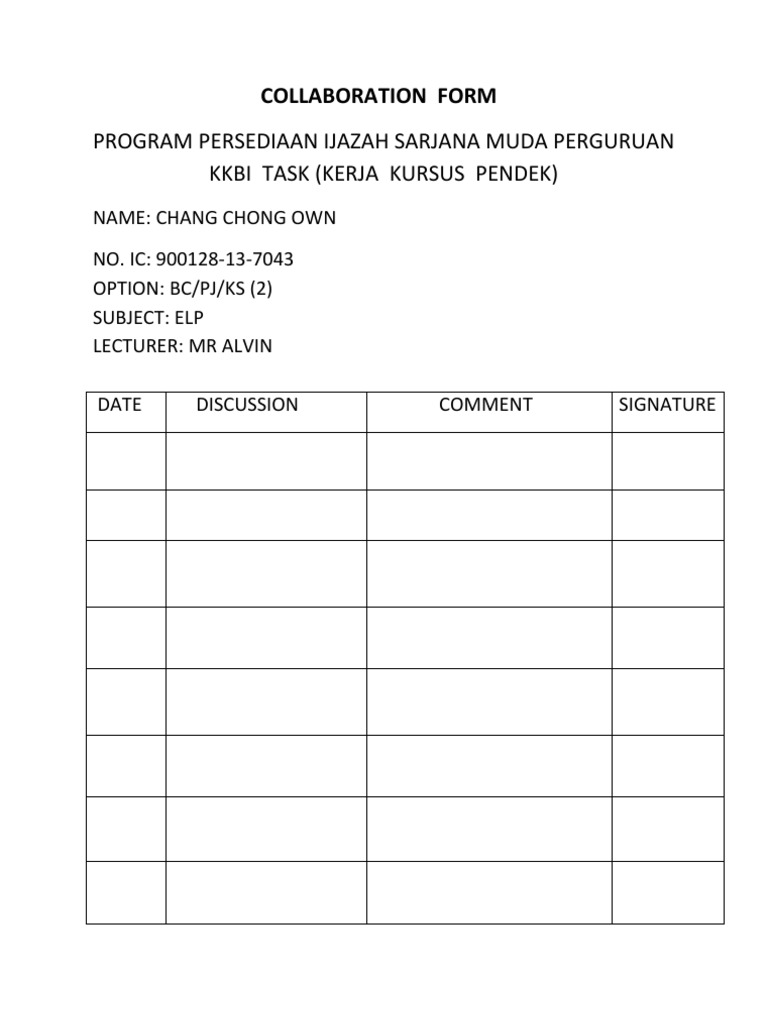 COLLABORATION FORM

PROGRAM PERSEDIAAN IJAZAH SARJANA MUDA PERGURUAN
KKBI TASK (KERJA KURSUS PENDEK)

NAME: CHANG CHONG OWN

NO. IC: 900128-13-7043
OPTION: BC/PJ/KS (2)
SUBJECT: ELP
LECTURER: MR ALVIN

| DATE | DISCUSSION | COMMENT | SIGNATURE |
|---|---|---|---|
| | | | |
| | | | |
| | | | |
| | | | |
| | | | |
| | | | |
| | | | |
| | | | |